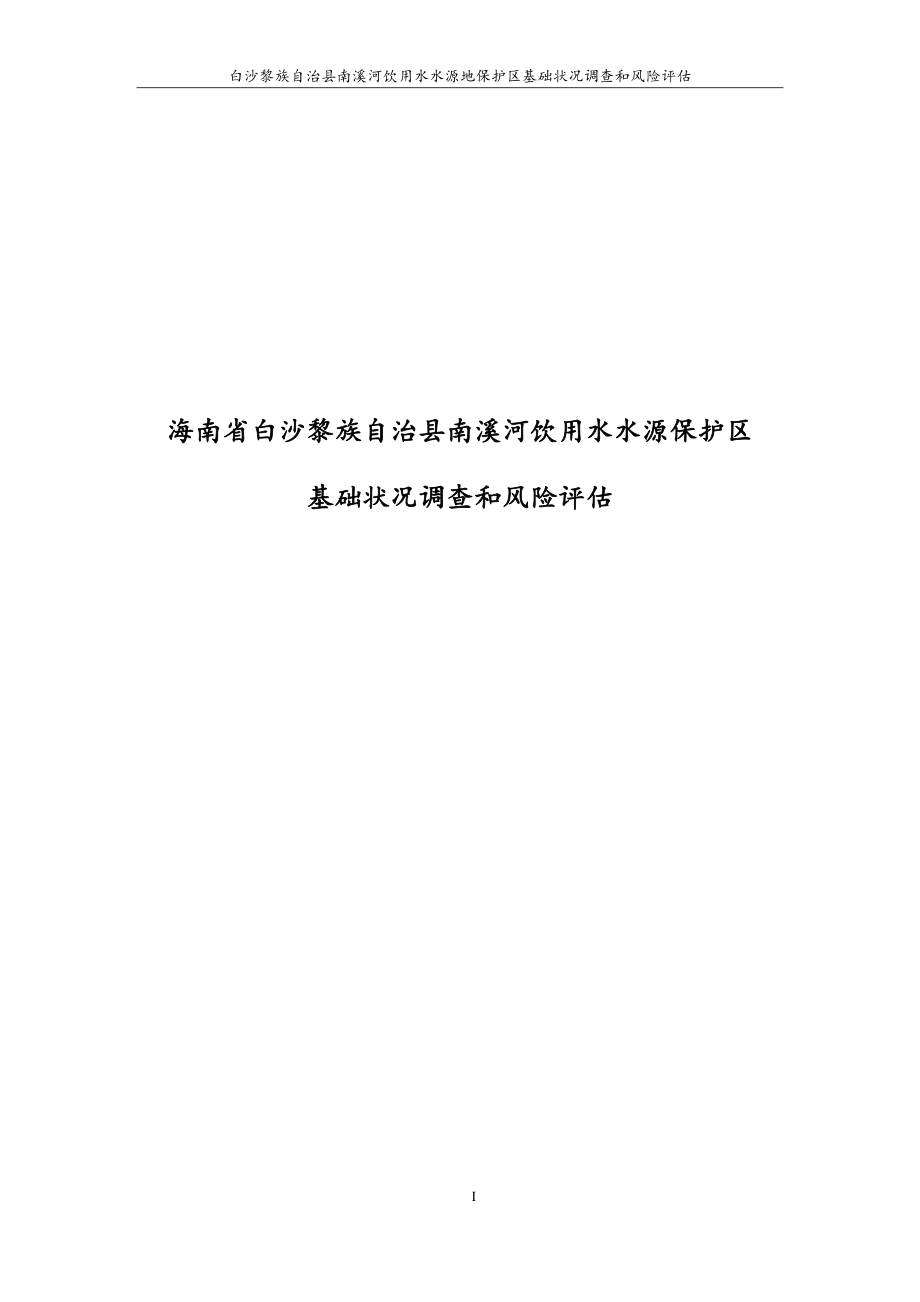 白沙黎族自治县南溪河饮用水水源地保护区基础状况调查和风险评估

海南省白沙黎族自治县南溪河饮用水水源保护区

基础状况调查和风险评估

I